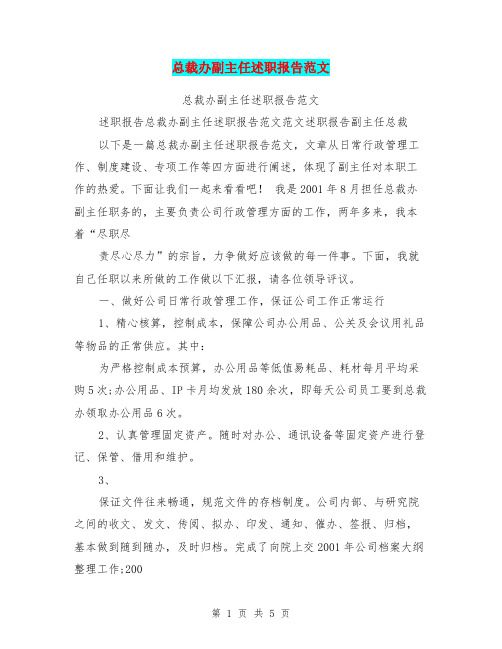 总裁办副主任述职报告范文

总裁办副主任述职报告范文

述职报告总裁办副主任述职报告范文范文述职报告副主任总裁

以下是一篇总裁办副主任述职报告范文，文章从日常行政管理工作、制度建设、专项工作等四方面进行阐述，体现了副主任对本职工作的热爱。下面让我们一起来看看吧！ 我是2001年8月担任总裁办副主任职务的，主要负责公司行政管理方面的工作，两年多来，我本着“尽职尽

责尽心尽力”的宗旨，力争做好应该做的每一件事。下面，我就自己任职以来所做的工作做以下汇报，请各位领导评议。

一、做好公司日常行政管理工作，保证公司工作正常运行

1、精心核算，控制成本，保障公司办公用品、公关及会议用礼品等物品的正常供应。其中：

为严格控制成本预算，办公用品等低值易耗品、耗材每月平均采购5次;办公用品、IP卡月均发放180余次，即每天公司员工要到总裁办领取办公用品6次。

2、认真管理固定资产。随时对办公、通讯设备等固定资产进行登记、保管、借用和维护。

3、

保证文件往来畅通，规范文件的存档制度。公司内部、与研究院之间的收文、发文、传阅、拟办、印发、通知、催办、签报、归档，基本做到随到随办，及时归档。完成了向院上交2001年公司档案大纲整理工作;200

第 1 页 共 5 页